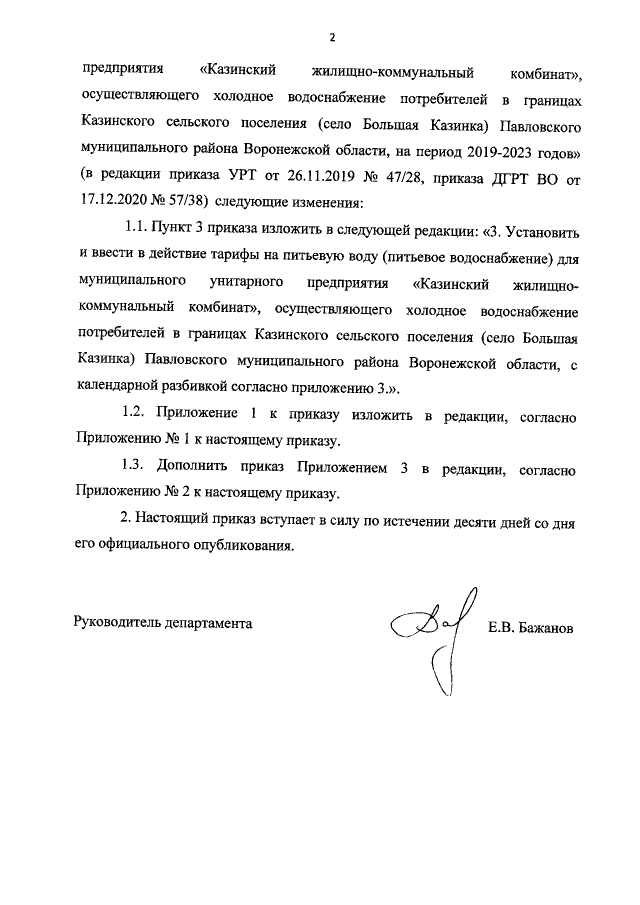 2

предприятия «Казинский жилищно-коммунальный комбинат», осуществляющего холодное водоснабжение потребителей в границах Казинского сельского поселения (село Большая Казинка) Павловского муниципального района Воронежской области, на период 2019-2023 годов» (в редакции приказа УРТ от 26.11.2019 № 47/28, приказа ДГРТ ВО от 17.12.2020 № 57/38) следующие изменения:

1.1. Пункт 3 приказа изложить в следующей редакции: «3. Установить и ввести в действие тарифы на питьевую воду (питьевое водоснабжение) для муниципального унитарного предприятия «Казинский жилищно-коммунальный комбинат», осуществляющего холодное водоснабжение потребителей в границах Казинского сельского поселения (село Большая Казинка) Павловского муниципального района Воронежской области, с календарной разбивкой согласно приложению 3.».

1.2. Приложение 1 к приказу изложить в редакции, согласно Приложению № 1 к настоящему приказу.

1.3. Дополнить приказ Приложением 3 в редакции, согласно Приложению № 2 к настоящему приказу.

2. Настоящий приказ вступает в силу по истечении десяти дней со дня его официального опубликования.

Руководитель департамента Е.В. Бажанов